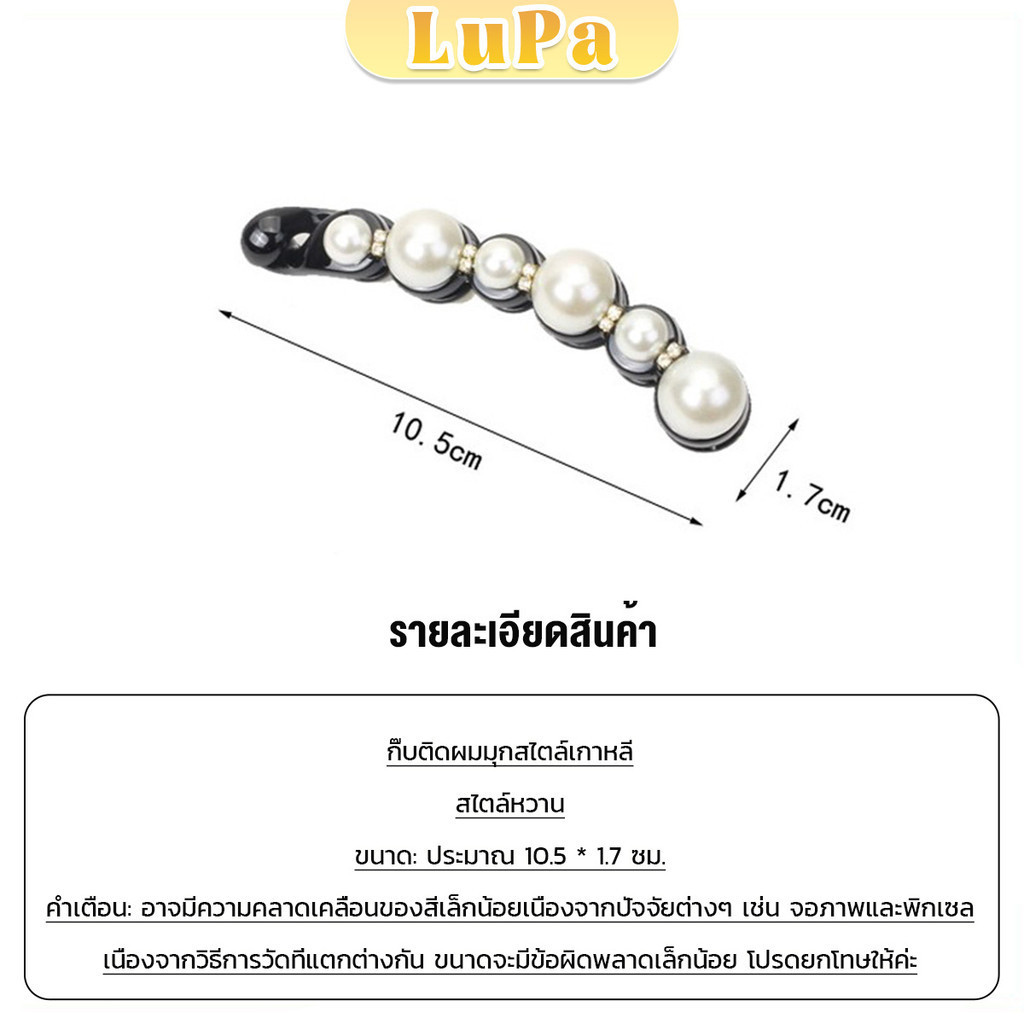 LuPa

10. 5cm

1. 7cm

รายละเอียดสินค้า

กิ๊บติดผมมุกสไตล์เกาหลี

สไตล์หวาน

ขนาด: ประมาณ 10.5 * 1.7 ซม.

คำเตือน: อาจมีความคลาดเคลื่อนของสีเล็กน้อยเนื่องจากปัจจัยต่างๆ เช่น จอภาพและพิกเซล

เนื่องจากวิธีการวัดที่แตกต่างกัน ขนาดจะมีข้อผิดพลาดเล็กน้อย โปรดยกโทษให้ค่ะ